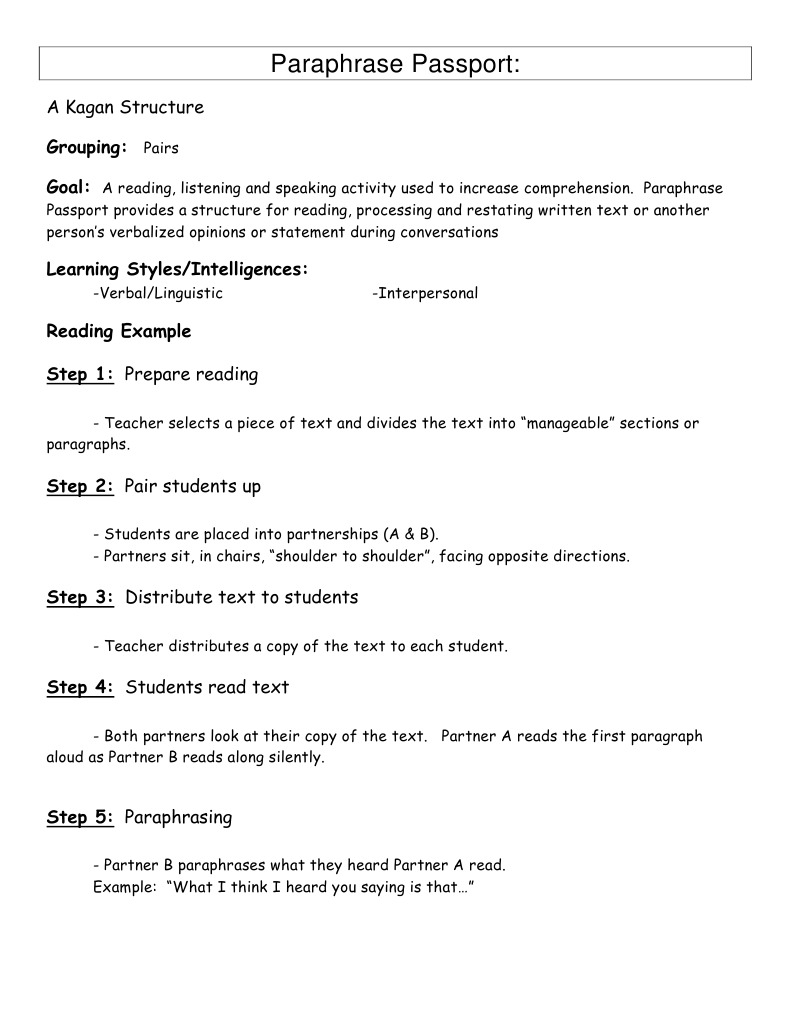 Paraphrase Passport:

A Kagan Structure

Grouping: Pairs

Goal: A reading, listening and speaking activity used to increase comprehension. Paraphrase Passport provides a structure for reading, processing and restating written text or another person's verbalized opinions or statement during conversations

Learning Styles/Intelligences:
-Verbal/Linguistic -Interpersonal

Reading Example

Step 1: Prepare reading

- Teacher selects a piece of text and divides the text into "manageable" sections or paragraphs.

Step 2: Pair students up

- Students are placed into partnerships (A & B).
- Partners sit, in chairs, "shoulder to shoulder", facing opposite directions.

Step 3: Distribute text to students

- Teacher distributes a copy of the text to each student.

Step 4: Students read text

- Both partners look at their copy of the text. Partner A reads the first paragraph aloud as Partner B reads along silently.

Step 5: Paraphrasing

- Partner B paraphrases what they heard Partner A read.
Example: "What I think I heard you saying is that…"